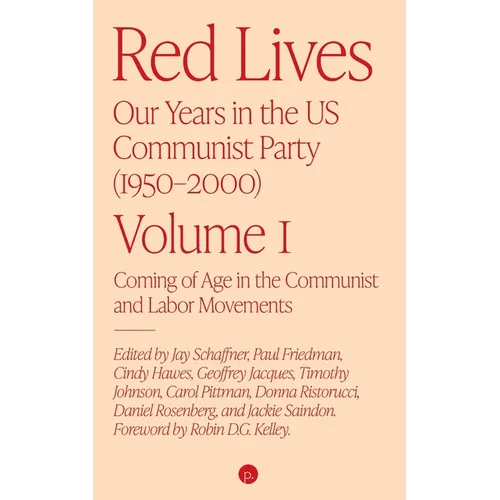 Red Lives

Our Years in the US Communist Party (1950–2000)

Volume I

Coming of Age in the Communist and Labor Movements

Edited by Jay Schaffner, Paul Friedman, Cindy Hawes, Geoffrey Jacques, Timothy Johnson, Carol Pittman, Donna Ristorucci, Daniel Rosenberg, and Jackie Saindon. Foreword by Robin D.G. Kelley.

p.